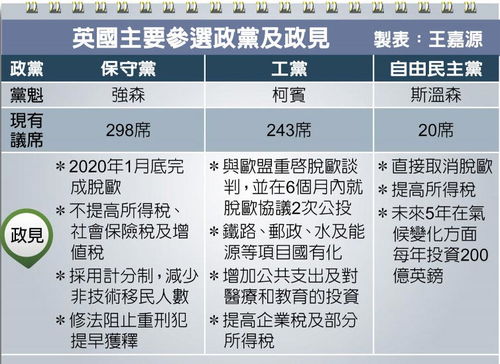 英國主要參選政黨及政見 製表：王嘉源

| 政黨 | 保守黨 | 工黨 | 自由民主黨 |
|---|---|---|---|
| 黨魁 | 強森 | 柯賓 | 斯溫森 |
| 現有議席 | 298席 | 243席 | 20席 |
| 政見 | ＊2020年1月底完成脫歐 ＊不提高所得稅、社會保險稅及增值稅 ＊採用計分制，減少非技術移民人數 ＊修法阻止重刑犯提早獲釋 | ＊與歐盟重啓脫歐談判，並在6個月內就脫歐協議2次公投 ＊鐵路、郵政、水及能源等項目國有化 ＊增加公共支出及對醫療和教育的投資 ＊提高企業稅及部分所得稅 | ＊直接取消脫歐 ＊提高所得稅 ＊未來5年在氣候變化方面每年投資200億英鎊 |